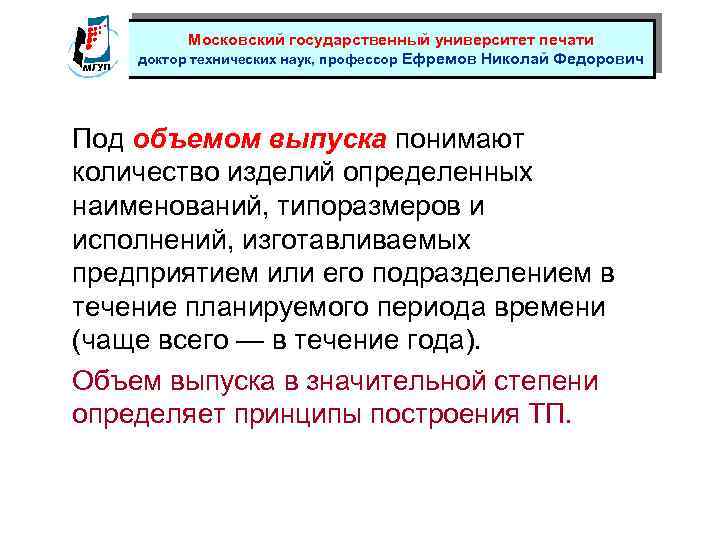 МГУП

Московский государственный университет печати
доктор технических наук, профессор Ефремов Николай Федорович

Под объемом выпуска понимают количество изделий определенных наименований, типоразмеров и исполнений, изготавливаемых предприятием или его подразделением в течение планируемого периода времени (чаще всего — в течение года).

Объем выпуска в значительной степени определяет принципы построения ТП.